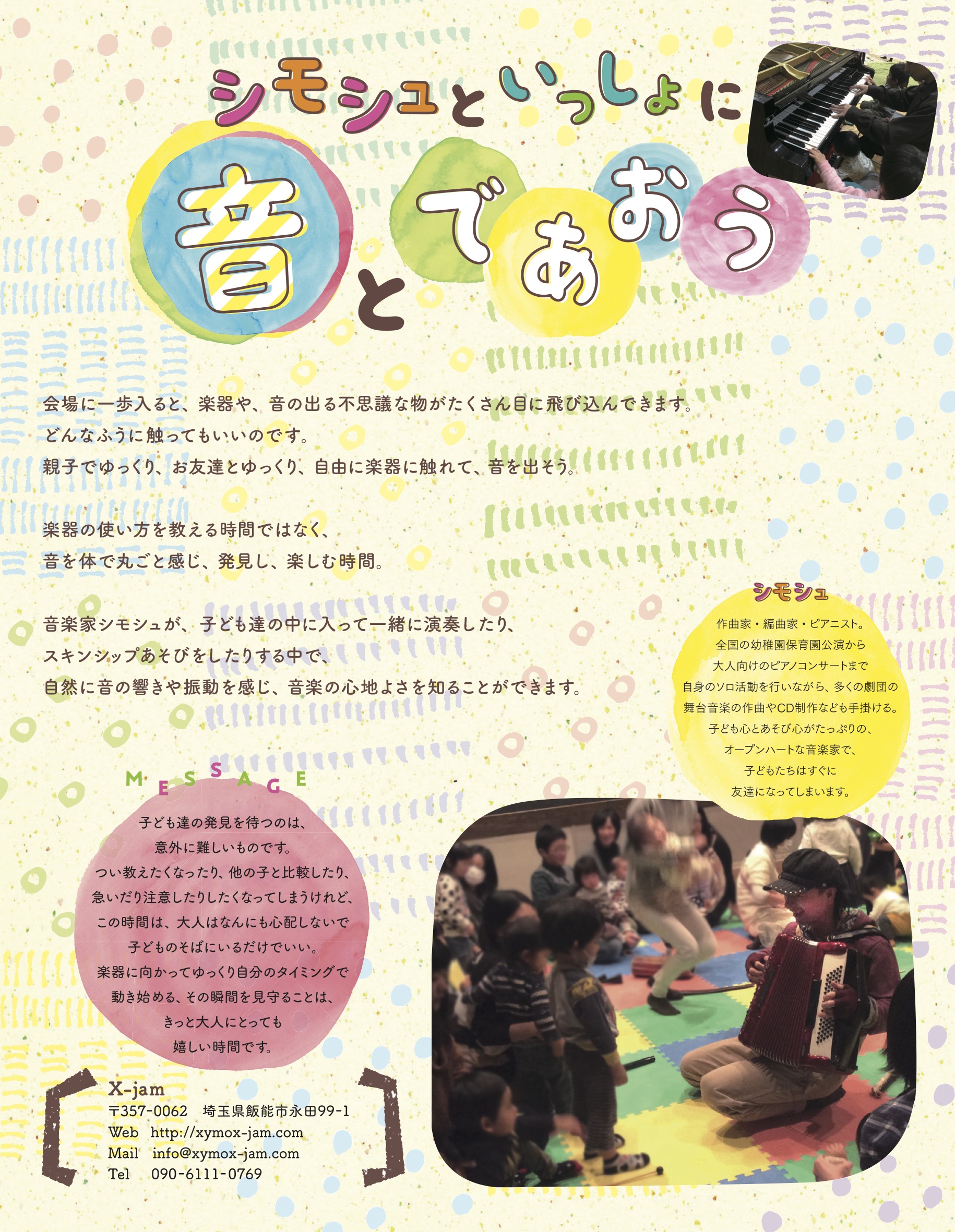 シモシュといっしょに

音とであおう

会場に一歩入ると、楽器や、音の出る不思議な物がたくさん目に飛び込んできます。
どんなふうに触ってもいいのです。
親子でゆっくり、お友達とゆっくり、自由に楽器に触れて、音を出そう。

楽器の使い方を教える時間ではなく、
音を体で丸ごと感じ、発見し、楽しむ時間。

音楽家シモシュが、子ども達の中に入って一緒に演奏したり、
スキンシップあそびをしたりする中で、
自然に音の響きや振動を感じ、音楽の心地よさを知ることができます。

シモシュ

作曲家・編曲家・ピアニスト。
全国の幼稚園保育園公演から
大人向けのピアノコンサートまで
自身のソロ活動を行いながら、多くの劇団の
舞台音楽の作曲やCD制作なども手掛ける。
子ども心とあそび心がたっぷりの、
オープンハートな音楽家で、
子どもたちはすぐに
友達になってしまいます。

MESSAGE

子ども達の発見を待つのは、
意外に難しいものです。
つい教えたくなったり、他の子と比較したり、
急いだり注意したりしたくなってしまうけれど、
この時間は、大人はなんにも心配しないで
子どものそばにいるだけでいい。
楽器に向かってゆっくり自分のタイミングで
動き始める、その瞬間を見守ることは、
きっと大人にとっても
嬉しい時間です。

X-jam
〒357-0062 埼玉県飯能市永田99-1
Web http://xymox-jam.com
Mail info@xymox-jam.com
Tel 090-6111-0769